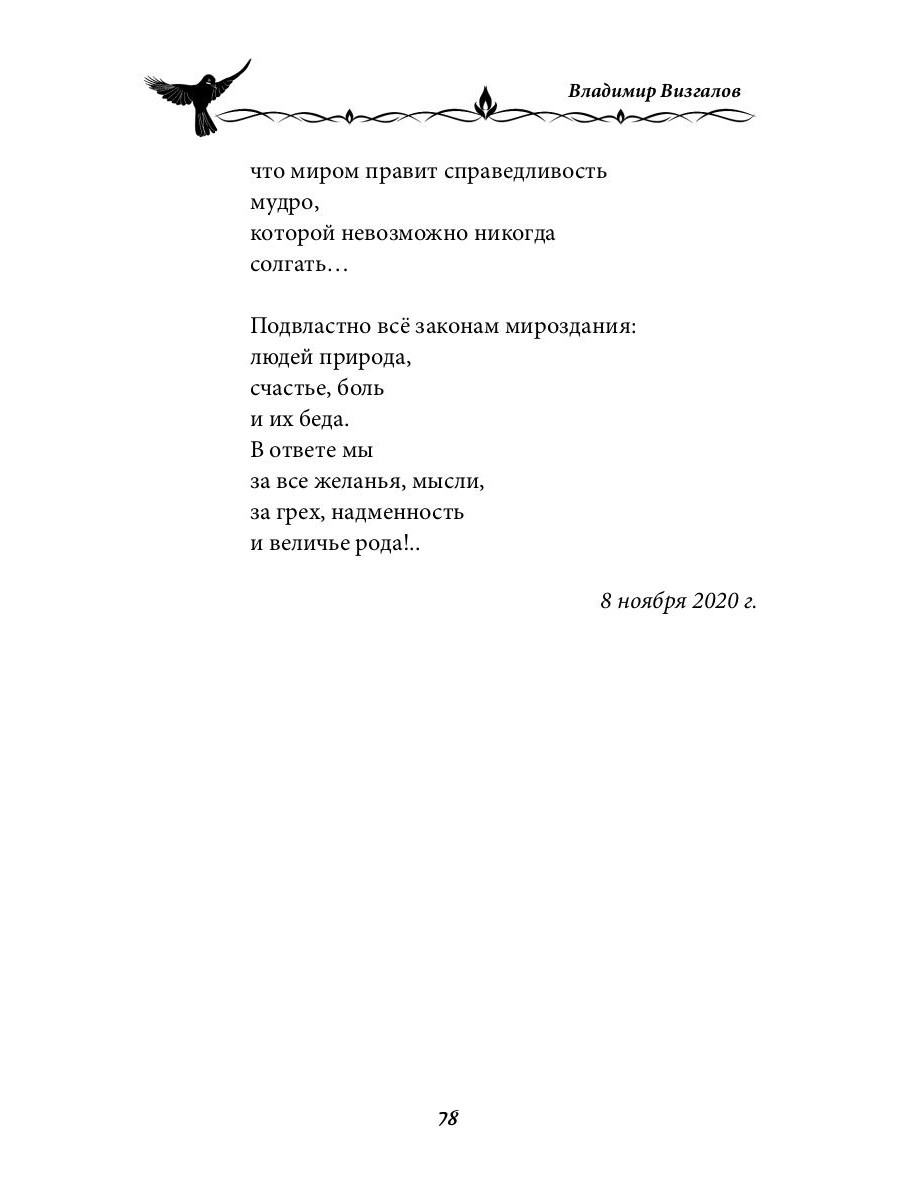 Владимир Визгалов

что миром правит справедливость
мудро,
которой невозможно никогда
солгать…

Подвластно всё законам мироздания:
людей природа,
счастье, боль
и их беда.
В ответе мы
за все желанья, мысли,
за грех, надменность
и величье рода!..

8 ноября 2020 г.

78